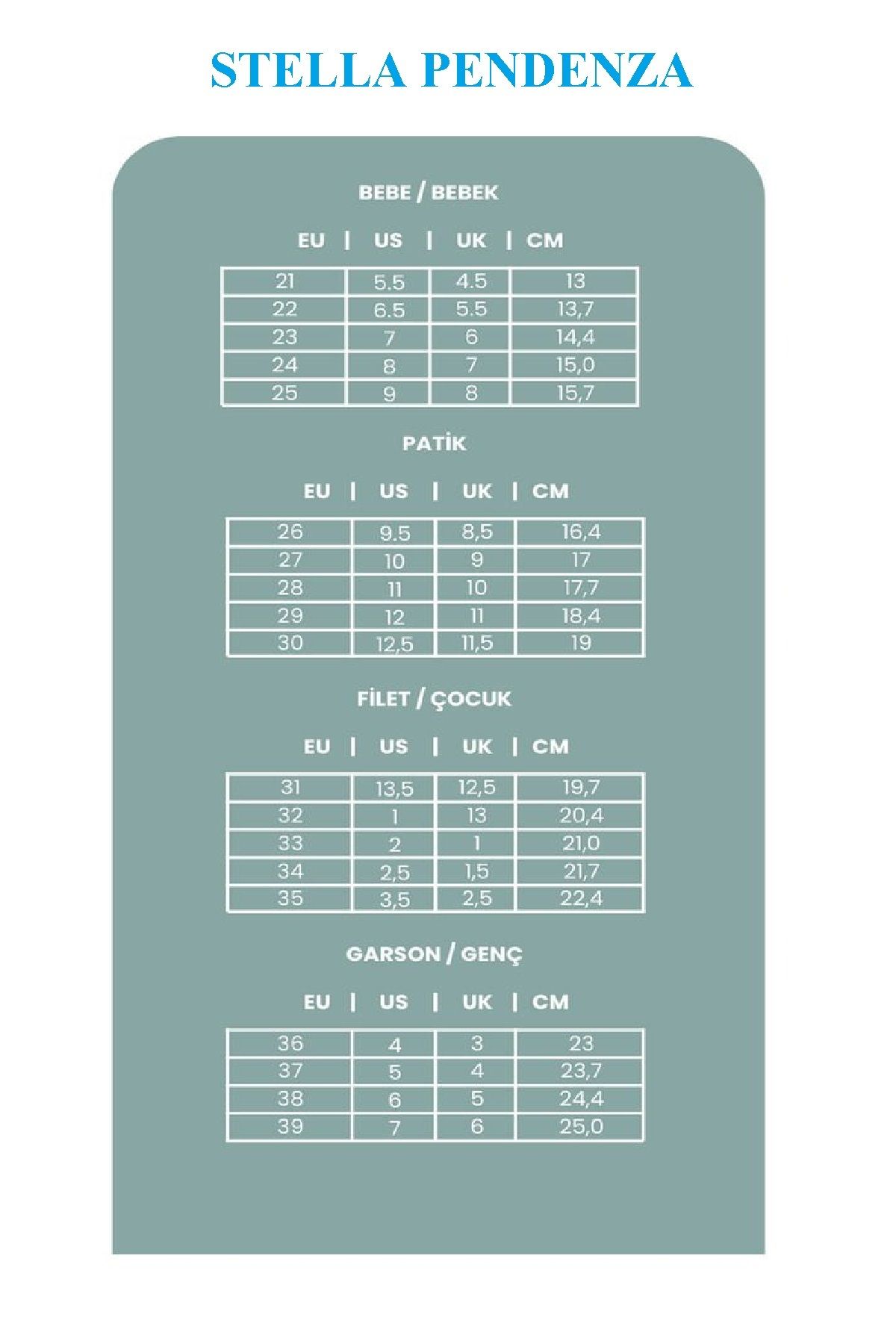 STELLA PENDENZA

BEBE / BEBEK

| EU | US | UK | CM |
|---|---|---|---|
| 21 | 5.5 | 4.5 | 13 |
| 22 | 6.5 | 5.5 | 13,7 |
| 23 | 7 | 6 | 14,4 |
| 24 | 8 | 7 | 15,0 |
| 25 | 9 | 8 | 15,7 |

PATİK

| EU | US | UK | CM |
|---|---|---|---|
| 26 | 9.5 | 8,5 | 16,4 |
| 27 | 10 | 9 | 17 |
| 28 | 11 | 10 | 17,7 |
| 29 | 12 | 11 | 18,4 |
| 30 | 12,5 | 11,5 | 19 |

FİLET / ÇOCUK

| EU | US | UK | CM |
|---|---|---|---|
| 31 | 13,5 | 12,5 | 19,7 |
| 32 | 1 | 13 | 20,4 |
| 33 | 2 | 1 | 21,0 |
| 34 | 2,5 | 1,5 | 21,7 |
| 35 | 3,5 | 2,5 | 22,4 |

GARSON / GENÇ

| EU | US | UK | CM |
|---|---|---|---|
| 36 | 4 | 3 | 23 |
| 37 | 5 | 4 | 23,7 |
| 38 | 6 | 5 | 24,4 |
| 39 | 7 | 6 | 25,0 |